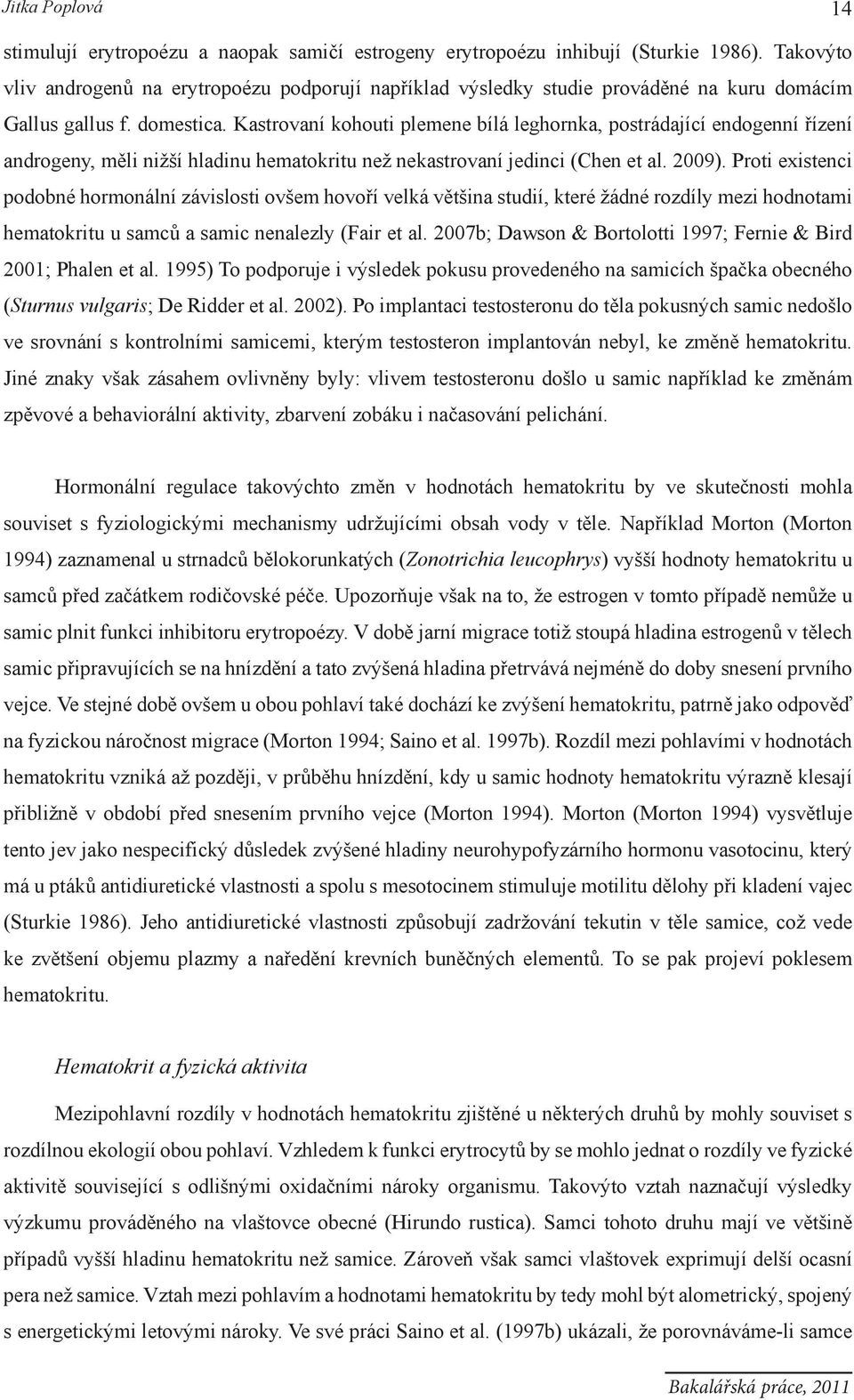 Jitka Poplová 14

stimulují erytropoézu a naopak samičí estrogeny erytropoézu inhibují (Sturkie 1986). Takovýto vliv androgenů na erytropoézu podporují například výsledky studie prováděné na kuru domácím Gallus gallus f. domestica. Kastrovaní kohouti plemene bílá leghornka, postrádající endogenní řízení androgeny, měli nižší hladinu hematokritu než nekastrovaní jedinci (Chen et al. 2009). Proti existenci podobné hormonální závislosti ovšem hovoří velká většina studií, které žádné rozdíly mezi hodnotami hematokritu u samců a samic nenalezly (Fair et al. 2007b; Dawson & Bortolotti 1997; Fernie & Bird 2001; Phalen et al. 1995) To podporuje i výsledek pokusu provedeného na samicích špačka obecného (Sturnus vulgaris; De Ridder et al. 2002). Po implantaci testosteronu do těla pokusných samic nedošlo ve srovnání s kontrolními samicemi, kterým testosteron implantován nebyl, ke změně hematokritu. Jiné znaky však zásahem ovlivněny byly: vlivem testosteronu došlo u samic například ke změnám zpěvové a behaviorální aktivity, zbarvení zobáku i načasování pelichání.

Hormonální regulace takovýchto změn v hodnotách hematokritu by ve skutečnosti mohla souviset s fyziologickými mechanismy udržujícími obsah vody v těle. Například Morton (Morton 1994) zaznamenal u strnadců bělokorunkatých (Zonotrichia leucophrys) vyšší hodnoty hematokritu u samců před začátkem rodičovské péče. Upozorňuje však na to, že estrogen v tomto případě nemůže u samic plnit funkci inhibitoru erytropoézy. V době jarní migrace totiž stoupá hladina estrogenů v tělech samic připravujících se na hnízdění a tato zvýšená hladina přetrvává nejméně do doby snesení prvního vejce. Ve stejné době ovšem u obou pohlaví také dochází ke zvýšení hematokritu, patrně jako odpověď na fyzickou náročnost migrace (Morton 1994; Saino et al. 1997b). Rozdíl mezi pohlavími v hodnotách hematokritu vzniká až později, v průběhu hnízdění, kdy u samic hodnoty hematokritu výrazně klesají přibližně v období před snesením prvního vejce (Morton 1994). Morton (Morton 1994) vysvětluje tento jev jako nespecifický důsledek zvýšené hladiny neurohypofyzárního hormonu vasotocinu, který má u ptáků antidiuretické vlastnosti a spolu s mesotocinem stimuluje motilitu dělohy při kladení vajec (Sturkie 1986). Jeho antidiuretické vlastnosti způsobují zadržování tekutin v těle samice, což vede ke zvětšení objemu plazmy a naředění krevních buněčných elementů. To se pak projeví poklesem hematokritu.

Hematokrit a fyzická aktivita

Mezipohlavní rozdíly v hodnotách hematokritu zjištěné u některých druhů by mohly souviset s rozdílnou ekologií obou pohlaví. Vzhledem k funkci erytrocytů by se mohlo jednat o rozdíly ve fyzické aktivitě související s odlišnými oxidačními nároky organismu. Takovýto vztah naznačují výsledky výzkumu prováděného na vlaštovce obecné (Hirundo rustica). Samci tohoto druhu mají ve většině případů vyšší hladinu hematokritu než samice. Zároveň však samci vlaštovek exprimují delší ocasní pera než samice. Vztah mezi pohlavím a hodnotami hematokritu by tedy mohl být alometrický, spojený s energetickými letovými nároky. Ve své práci Saino et al. (1997b) ukázali, že porovnáváme-li samce

Bakalářská práce, 2011